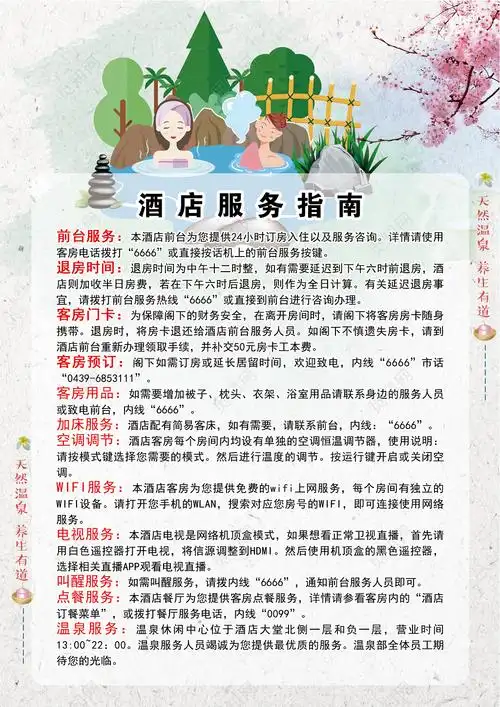 酒店服务指南

前台服务：本酒店前台为您提供24小时订房入住以及服务咨询。详情请使用客房电话拨打“6666”或直接按话机上的前台服务按键。

退房时间：退房时间为中午十二时整，如有需要延迟到下午六时前退房，酒店则加收半日房费，若在下午六时后退房，则作为全日计算。有关延迟退房事宜，请拨打前台服务热线“6666”或直接到前台进行咨询办理。

客房门卡：为保障阁下的财务安全，在离开房间时，请阁下将客房房卡随身携带。退房时，将房卡退还给酒店前台服务人员。如阁下不慎遗失房卡，请到酒店前台重新办理领取手续，并补交50元房卡工本费。

客房预订：阁下如需订房或延长居留时间，欢迎致电，内线“6666”市话“0439-6853111”。

客房用品：如需要增加被子、枕头、衣架、浴室用品请联系身边的服务人员或致电前台，内线“6666”。

加床服务：酒店配有简易客床，如有需要，请联系前台，内线：“6666”。

空调调节：酒店客房每个房间内均设有单独的空调恒温调节器，使用说明：请按模式键选择您需要的模式。然后进行温度的调节。按运行键开启或关闭空调。

WIFI服务：本酒店客房为您提供免费的wifi上网服务，每个房间有独立的WIFI设备。请打开您手机的WLAN，搜索对应您房号的WIFI，即可连接使用网络服务。

电视服务：本酒店电视是网络机顶盒模式，如果想看正常卫视直播，首先请用白色遥控器打开电视，将信源调整到HDMI。然后使用机顶盒的黑色遥控器，选择相关直播APP观看电视直播。

叫醒服务：如需叫醒服务，请拨内线“6666”，通知前台服务人员即可。

点餐服务：本酒店餐厅为您提供客房点餐服务，详情请参看客房内的“酒店订餐菜单”，或拨打餐厅服务电话，内线“0099”。

温泉服务：温泉休闲中心位于酒店大堂北侧一层和负一层，营业时间13:00~22:00。温泉服务人员竭诚为您提供最优质的服务。温泉部全体员工期待您的光临。

天然温泉 养生有道

天然温泉 养生有道